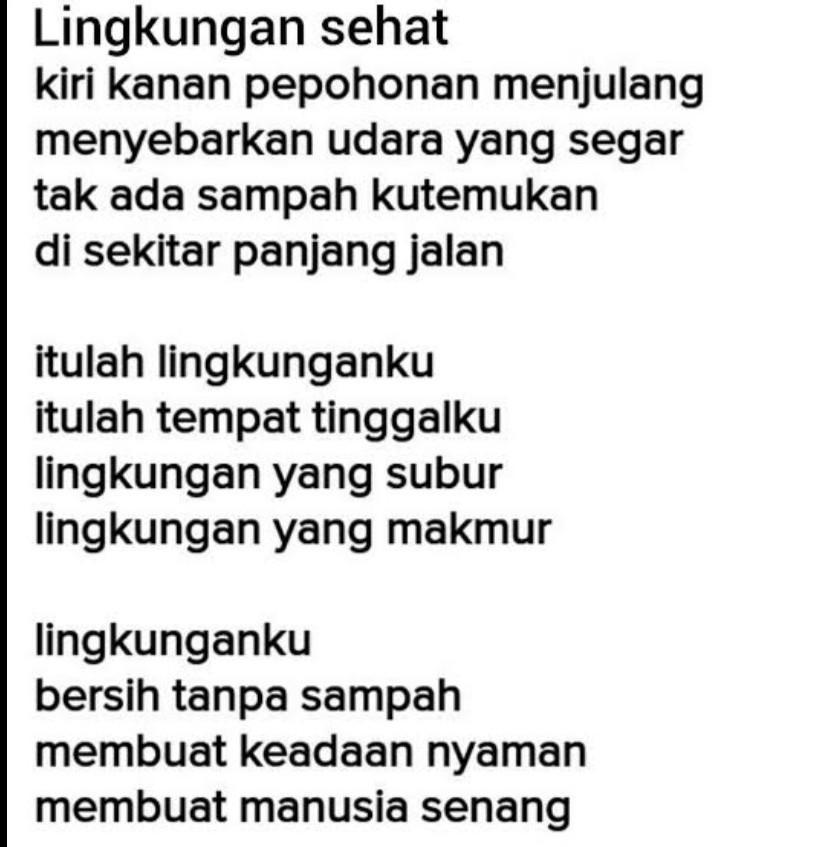 Lingkungan sehat
kiri kanan pepohonan menjulang
menyebarkan udara yang segar
tak ada sampah kutemukan
di sekitar panjang jalan

itulah lingkunganku
itulah tempat tinggalku
lingkungan yang subur
lingkungan yang makmur

lingkunganku
bersih tanpa sampah
membuat keadaan nyaman
membuat manusia senang